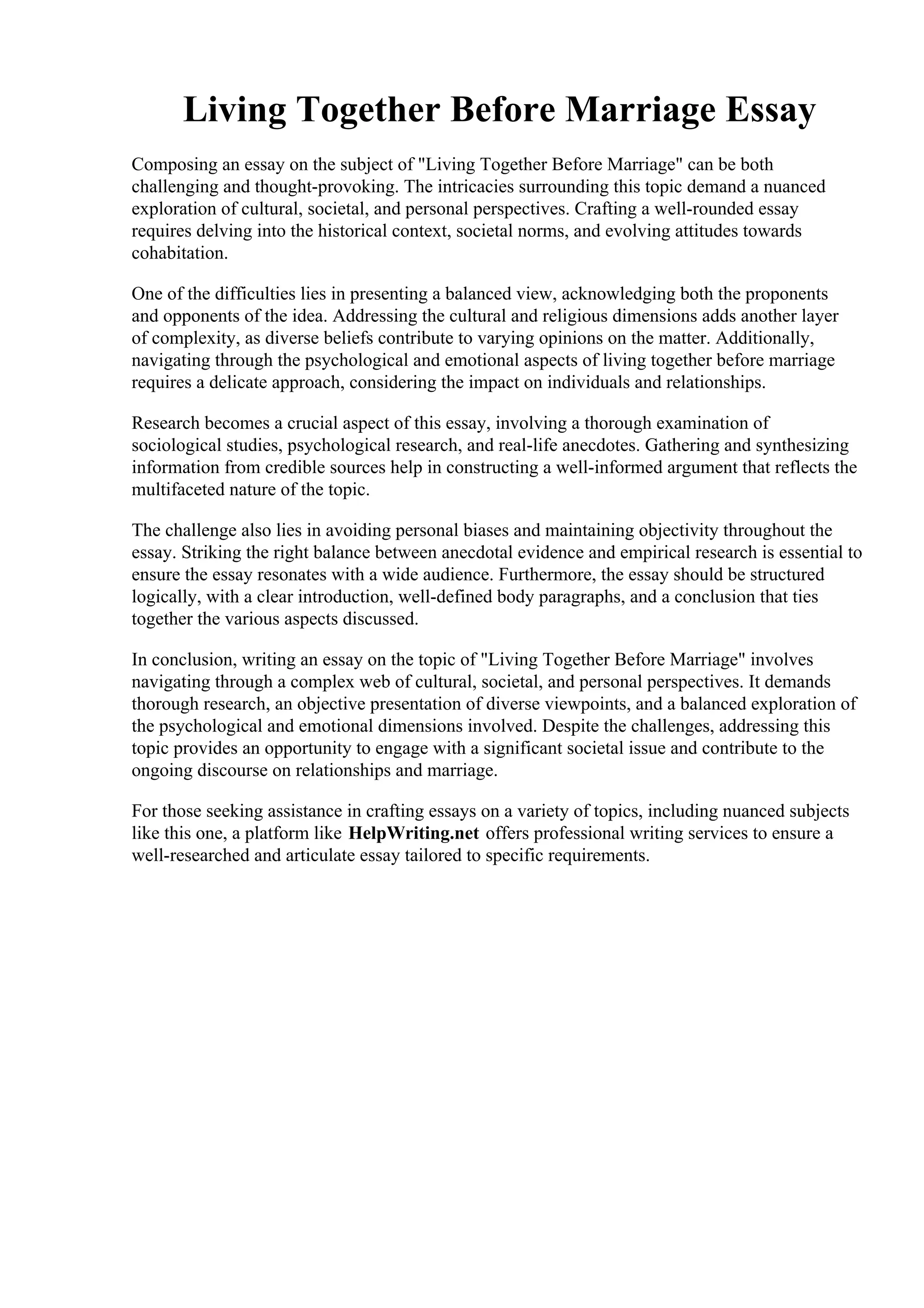 Living Together Before Marriage Essay

Composing an essay on the subject of "Living Together Before Marriage" can be both challenging and thought-provoking. The intricacies surrounding this topic demand a nuanced exploration of cultural, societal, and personal perspectives. Crafting a well-rounded essay requires delving into the historical context, societal norms, and evolving attitudes towards cohabitation.

One of the difficulties lies in presenting a balanced view, acknowledging both the proponents and opponents of the idea. Addressing the cultural and religious dimensions adds another layer of complexity, as diverse beliefs contribute to varying opinions on the matter. Additionally, navigating through the psychological and emotional aspects of living together before marriage requires a delicate approach, considering the impact on individuals and relationships.

Research becomes a crucial aspect of this essay, involving a thorough examination of sociological studies, psychological research, and real-life anecdotes. Gathering and synthesizing information from credible sources help in constructing a well-informed argument that reflects the multifaceted nature of the topic.

The challenge also lies in avoiding personal biases and maintaining objectivity throughout the essay. Striking the right balance between anecdotal evidence and empirical research is essential to ensure the essay resonates with a wide audience. Furthermore, the essay should be structured logically, with a clear introduction, well-defined body paragraphs, and a conclusion that ties together the various aspects discussed.

In conclusion, writing an essay on the topic of "Living Together Before Marriage" involves navigating through a complex web of cultural, societal, and personal perspectives. It demands thorough research, an objective presentation of diverse viewpoints, and a balanced exploration of the psychological and emotional dimensions involved. Despite the challenges, addressing this topic provides an opportunity to engage with a significant societal issue and contribute to the ongoing discourse on relationships and marriage.

For those seeking assistance in crafting essays on a variety of topics, including nuanced subjects like this one, a platform like HelpWriting.net offers professional writing services to ensure a well-researched and articulate essay tailored to specific requirements.